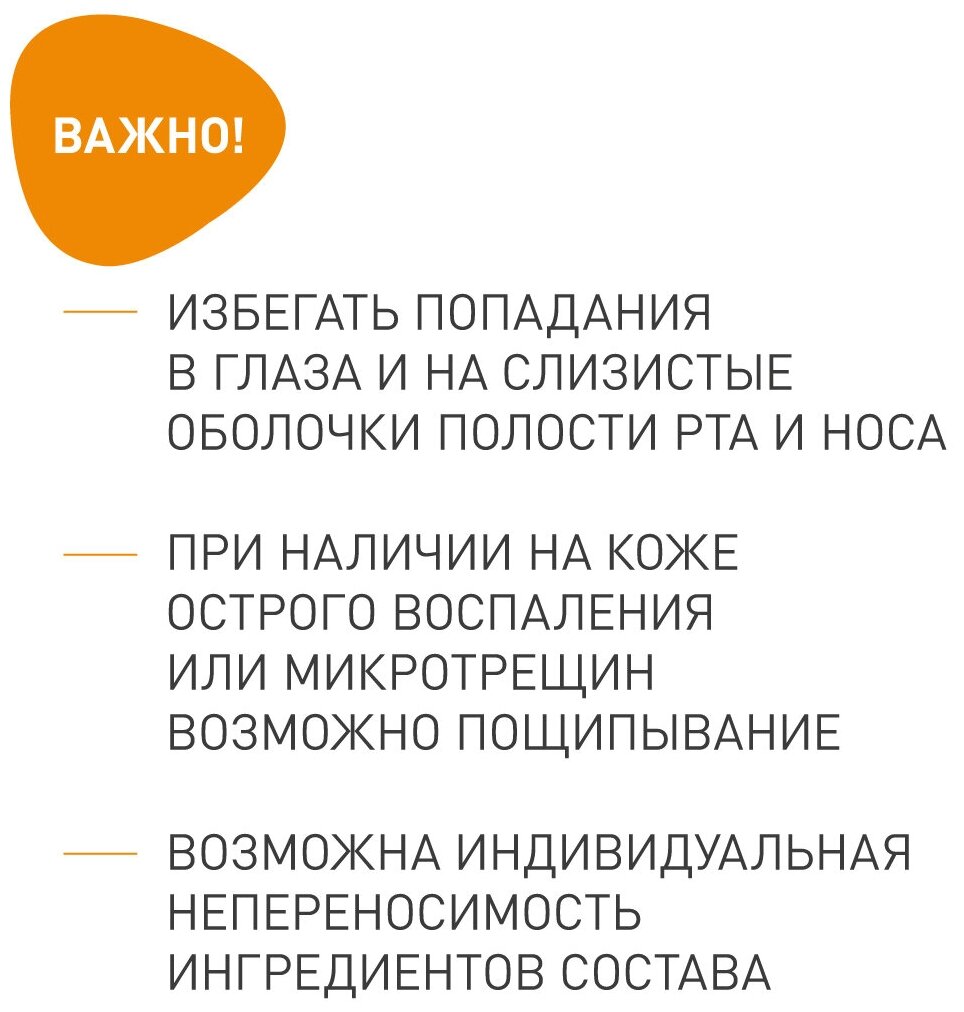 ВАЖНО!

— ИЗБЕГАТЬ ПОПАДАНИЯ В ГЛАЗА И НА СЛИЗИСТЫЕ ОБОЛОЧКИ ПОЛОСТИ РТА И НОСА

— ПРИ НАЛИЧИИ НА КОЖЕ ОСТРОГО ВОСПАЛЕНИЯ ИЛИ МИКРОТРЕЩИН ВОЗМОЖНО ПОЩИПЫВАНИЕ

— ВОЗМОЖНА ИНДИВИДУАЛЬНАЯ НЕПЕРЕНОСИМОСТЬ ИНГРЕДИЕНТОВ СОСТАВА